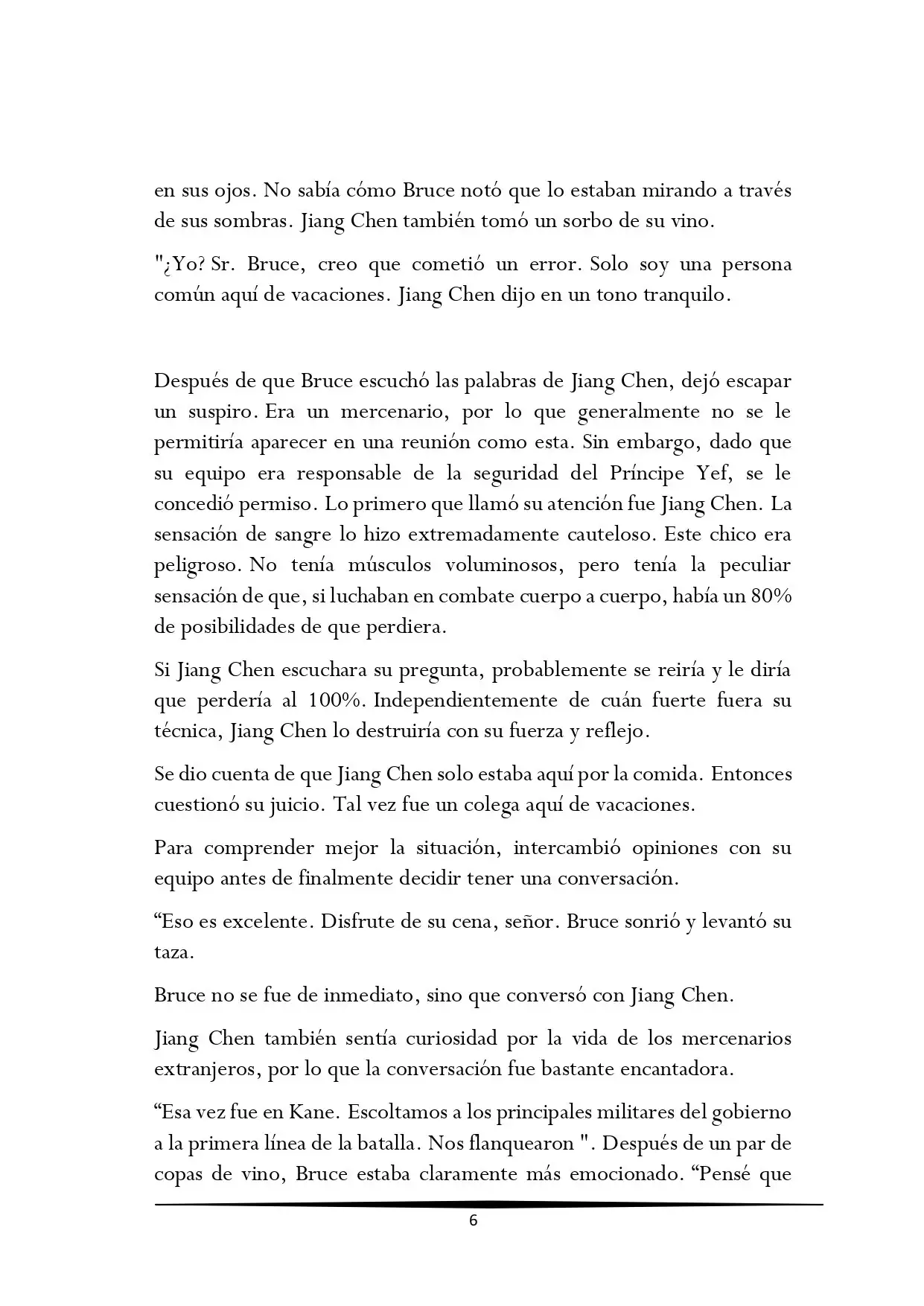 en sus ojos. No sabía cómo Bruce notó que lo estaban mirando a través de sus sombras. Jiang Chen también tomó un sorbo de su vino.

"¿Yo? Sr. Bruce, creo que cometió un error. Solo soy una persona común aquí de vacaciones. Jiang Chen dijo en un tono tranquilo.

Después de que Bruce escuchó las palabras de Jiang Chen, dejó escapar un suspiro. Era un mercenario, por lo que generalmente no se le permitiría aparecer en una reunión como esta. Sin embargo, dado que su equipo era responsable de la seguridad del Príncipe Yef, se le concedió permiso. Lo primero que llamó su atención fue Jiang Chen. La sensación de sangre lo hizo extremadamente cauteloso. Este chico era peligroso. No tenía músculos voluminosos, pero tenía la peculiar sensación de que, si luchaban en combate cuerpo a cuerpo, había un 80% de posibilidades de que perdiera.

Si Jiang Chen escuchara su pregunta, probablemente se reiría y le diría que perdería al 100%. Independientemente de cuán fuerte fuera su técnica, Jiang Chen lo destruiría con su fuerza y reflejo.

Se dio cuenta de que Jiang Chen solo estaba aquí por la comida. Entonces cuestionó su juicio. Tal vez fue un colega aquí de vacaciones.

Para comprender mejor la situación, intercambió opiniones con su equipo antes de finalmente decidir tener una conversación.

“Eso es excelente. Disfrute de su cena, señor. Bruce sonrió y levantó su taza.

Bruce no se fue de inmediato, sino que conversó con Jiang Chen.

Jiang Chen también sentía curiosidad por la vida de los mercenarios extranjeros, por lo que la conversación fue bastante encantadora.

“Esa vez fue en Kane. Escoltamos a los principales militares del gobierno a la primera línea de la batalla. Nos flanquearon ". Después de un par de copas de vino, Bruce estaba claramente más emocionado. “Pensé que

6